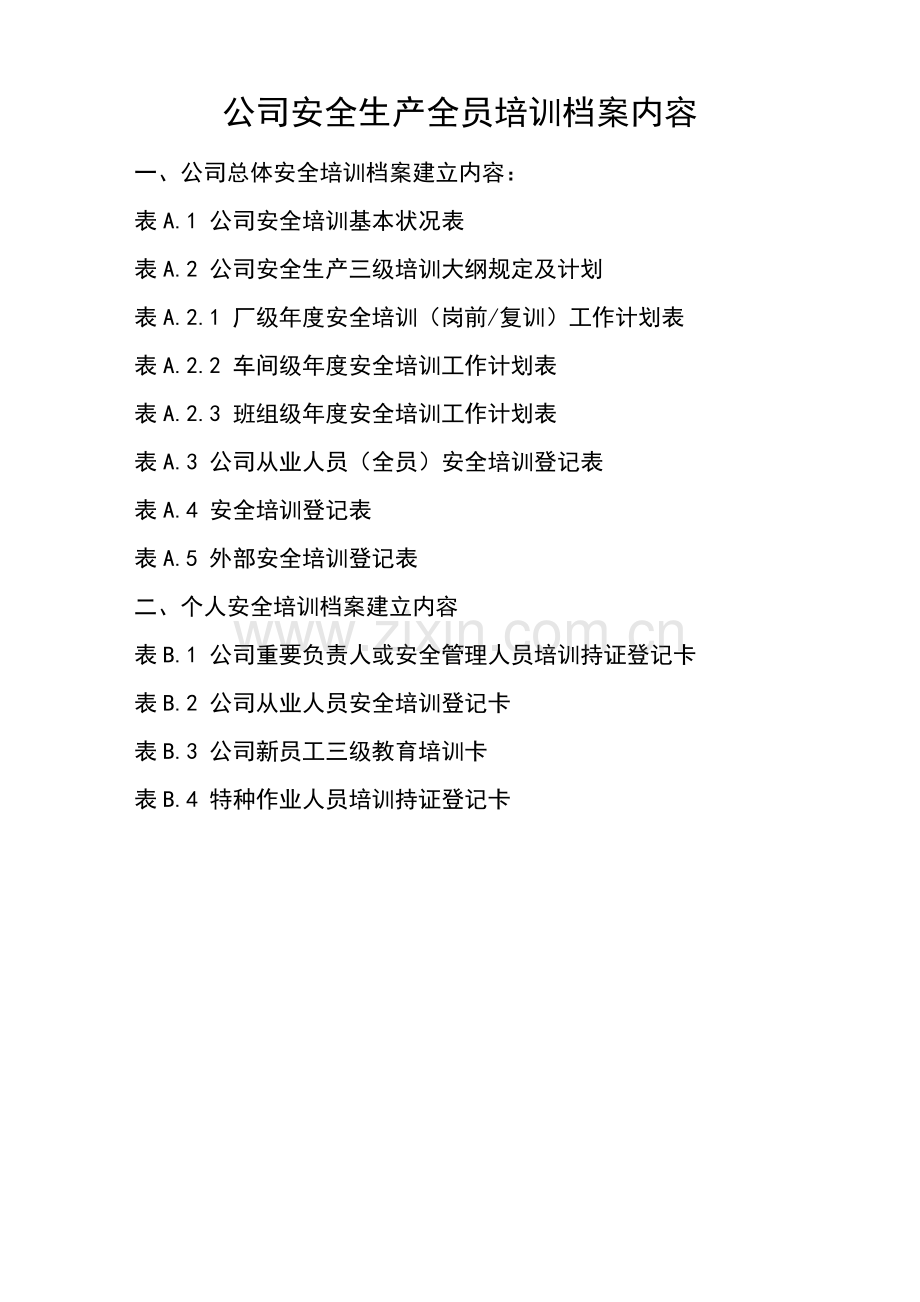 公司安全生产全员培训档案内容

一、公司总体安全培训档案建立内容：

表A.1 公司安全培训基本状况表

表A.2 公司安全生产三级培训大纲规定及计划

表A.2.1 厂级年度安全培训（岗前/复训）工作计划表

表A.2.2 车间级年度安全培训工作计划表

表A.2.3 班组级年度安全培训工作计划表

表A.3 公司从业人员（全员）安全培训登记表

表A.4 安全培训登记表

表A.5 外部安全培训登记表

二、个人安全培训档案建立内容

表B.1 公司重要负责人或安全管理人员培训持证登记卡

表B.2 公司从业人员安全培训登记卡

表B.3 公司新员工三级教育培训卡

表B.4 特种作业人员培训持证登记卡

www.zixin.com.cn